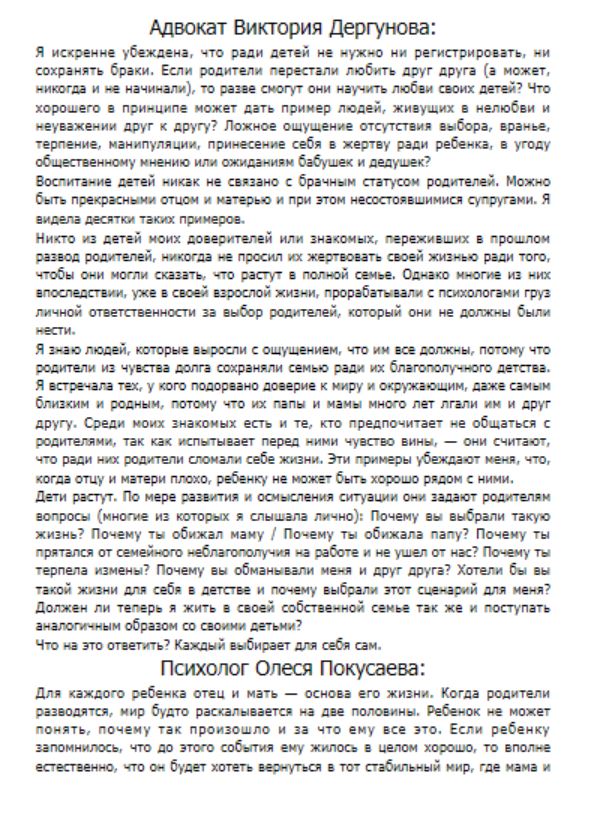 Адвокат Виктория Дергунова:

Я искренне убеждена, что ради детей не нужно ни регистрировать, ни сохранять браки. Если родители перестали любить друг друга (а может, никогда и не начинали), то разве смогут они научить любви своих детей? Что хорошего в принципе может дать пример людей, живущих в нелюбви и неуважении друг к другу? Ложное ощущение отсутствия выбора, вранье, терпение, манипуляции, принесение себя в жертву ради ребенка, в угоду общественному мнению или ожиданиям бабушек и дедушек?

Воспитание детей никак не связано с брачным статусом родителей. Можно быть прекрасными отцом и матерью и при этом несостоявшимися супругами. Я видела десятки таких примеров.

Никто из детей моих доверителей или знакомых, переживших в прошлом развод родителей, никогда не просил их жертвовать своей жизнью ради того, чтобы они могли сказать, что растут в полной семье. Однако многие из них впоследствии, уже в своей взрослой жизни, прорабатывали с психологами груз личной ответственности за выбор родителей, который они не должны были нести.

Я знаю людей, которые выросли с ощущением, что им все должны, потому что родители из чувства долга сохраняли семью ради их благополучного детства. Я встречала тех, у кого подорвано доверие к миру и окружающим, даже самым близким и родным, потому что их папы и мамы много лет лгали им и друг другу. Среди моих знакомых есть и те, кто предпочитает не общаться с родителями, так как испытывает перед ними чувство вины, — они считают, что ради них родители сломали себе жизни. Эти примеры убеждают меня, что, когда отцу и матери плохо, ребенку не может быть хорошо рядом с ними.

Дети растут. По мере развития и осмысления ситуации они задают родителям вопросы (многие из которых я слышала лично): Почему вы выбрали такую жизнь? Почему ты обижал маму / Почему ты обижала папу? Почему ты прятался от семейного неблагополучия на работе и не ушел от нас? Почему ты терпела измены? Почему вы обманывали меня и друг друга? Хотели бы вы такой жизни для себя в детстве и почему выбрали этот сценарий для меня? Должен ли теперь я жить в своей собственной семье так же и поступать аналогичным образом со своими детьми?

Что на это ответить? Каждый выбирает для себя сам.

Психолог Олеся Покусаева:

Для каждого ребенка отец и мать — основа его жизни. Когда родители разводятся, мир будто раскалывается на две половины. Ребенок не может понять, почему так произошло и за что ему все это. Если ребенку запомнилось, что до этого события ему жилось в целом хорошо, то вполне естественно, что он будет хотеть вернуться в тот стабильный мир, где мама и